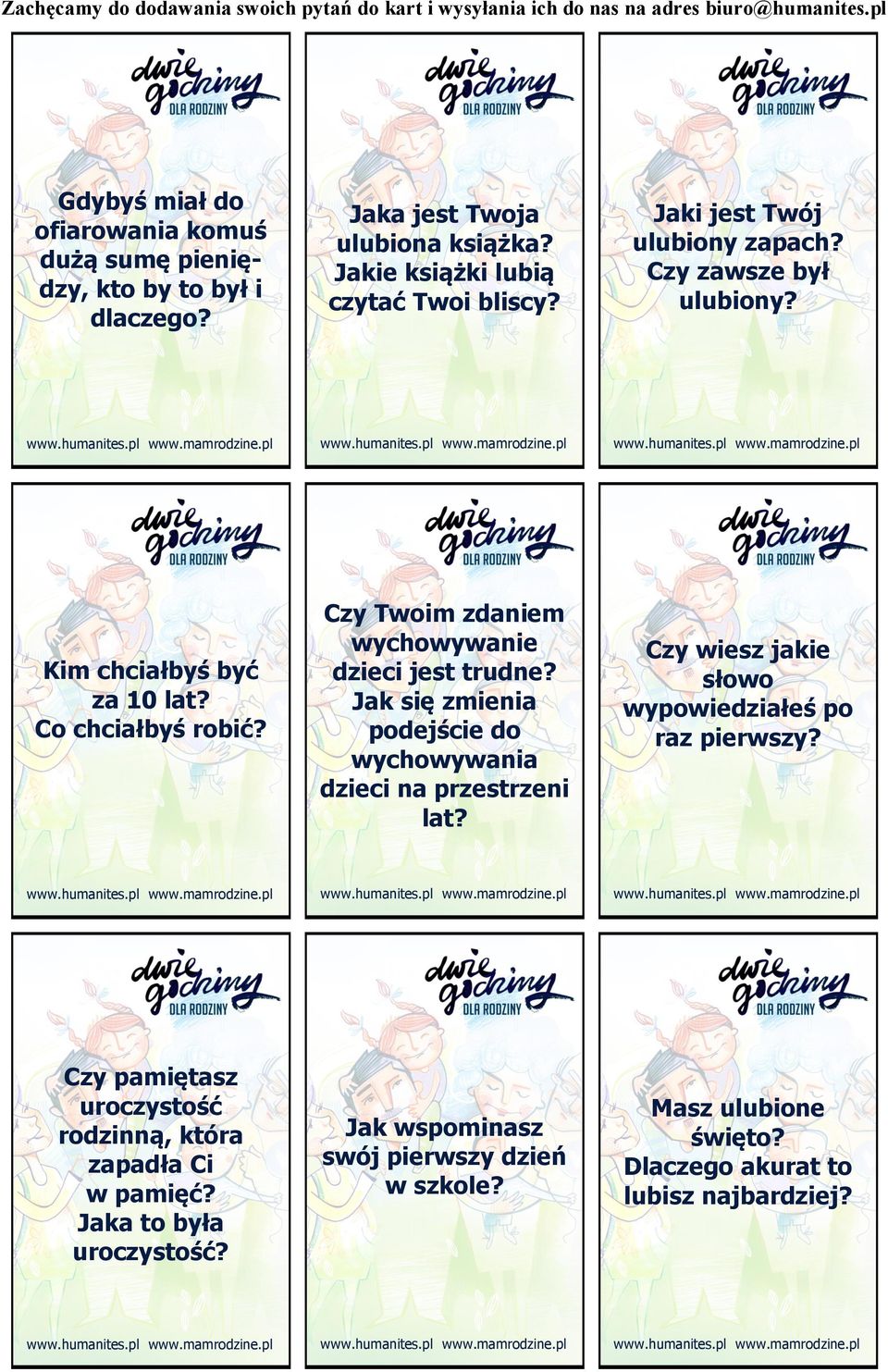 Zachęcamy do dodawania swoich pytań do kart i wysyłania ich do nas na adres biuro@humanites.pl

dwie godziny DLA RODZINY

Gdybyś miał do ofiarowania komuś dużą sumę pieniędzy, kto by to był i dlaczego?

www.humanites.pl www.mamrodzine.pl

dwie godziny DLA RODZINY

Jaka jest Twoja ulubiona książka? Jakie książki lubią czytać Twoi bliscy?

www.humanites.pl www.mamrodzine.pl

dwie godziny DLA RODZINY

Jaki jest Twój ulubiony zapach? Czy zawsze był ulubiony?

www.humanites.pl www.mamrodzine.pl

dwie godziny DLA RODZINY

Kim chciałbyś być za 10 lat? Co chciałbyś robić?

www.humanites.pl www.mamrodzine.pl

dwie godziny DLA RODZINY

Czy Twoim zdaniem wychowywanie dzieci jest trudne? Jak się zmienia podejście do wychowywania dzieci na przestrzeni lat?

www.humanites.pl www.mamrodzine.pl

dwie godziny DLA RODZINY

Czy wiesz jakie słowo wypowiedziałeś po raz pierwszy?

www.humanites.pl www.mamrodzine.pl

dwie godziny DLA RODZINY

Czy pamiętasz uroczystość rodzinną, która zapadła Ci w pamięć? Jaka to była uroczystość?

www.humanites.pl www.mamrodzine.pl

dwie godziny DLA RODZINY

Jak wspominasz swój pierwszy dzień w szkole?

www.humanites.pl www.mamrodzine.pl

dwie godziny DLA RODZINY

Masz ulubione święto? Dlaczego akurat to lubisz najbardziej?

www.humanites.pl www.mamrodzine.pl